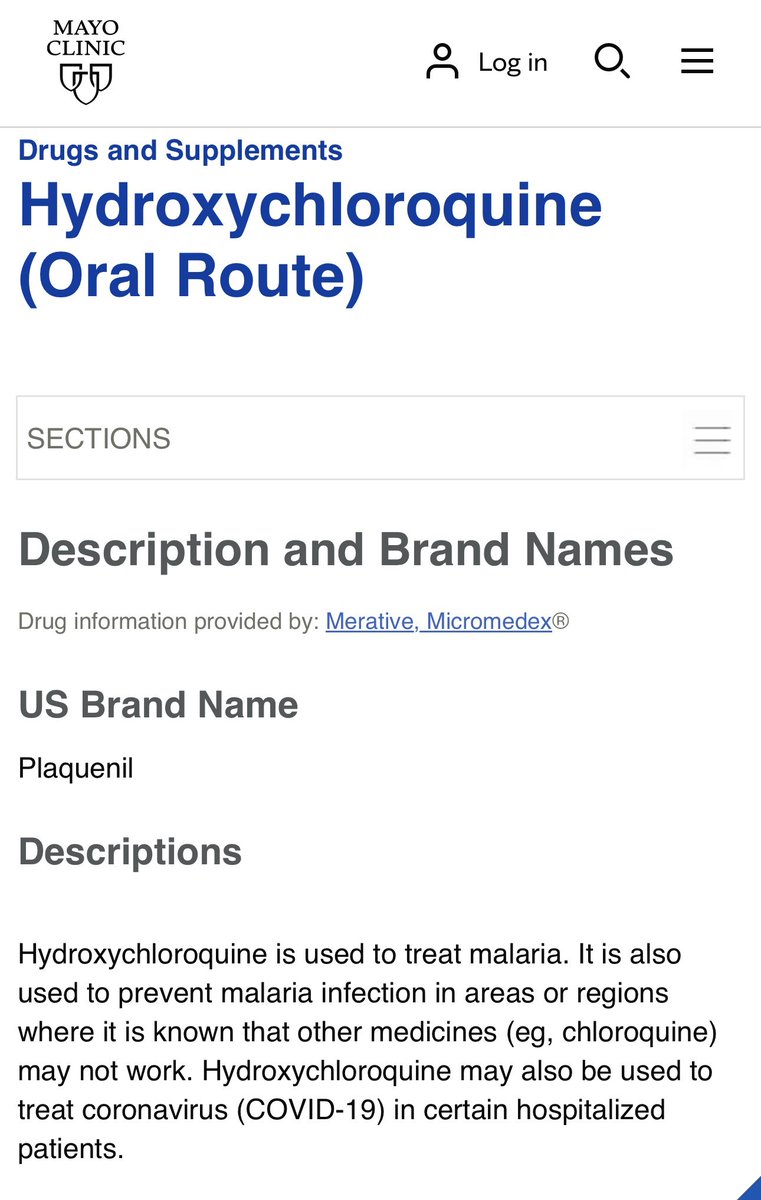 MAYO CLINIC

Log in

Drugs and Supplements

Hydroxychloroquine (Oral Route)

SECTIONS

Description and Brand Names

Drug information provided by: Merative, Micromedex®

US Brand Name

Plaquenil

Descriptions

Hydroxychloroquine is used to treat malaria. It is also used to prevent malaria infection in areas or regions where it is known that other medicines (eg, chloroquine) may not work. Hydroxychloroquine may also be used to treat coronavirus (COVID-19) in certain hospitalized patients.